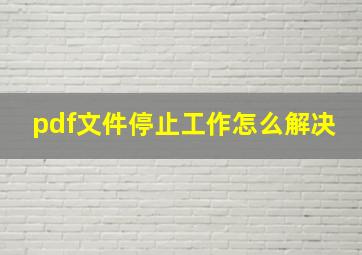 pdf文件停止工作怎么解决